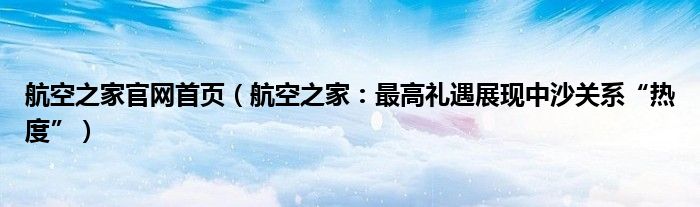 航空之家官网首页（航空之家：最高礼遇展现中沙关系“热度”）